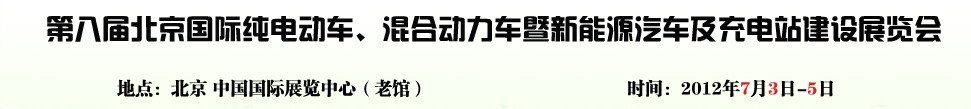 第八届北京国际纯电动车、混合动力车暨新能源汽车及充电站建设展览会

地点：北京 中国国际展览中心（老馆）

时间：2012年7月3日-5日